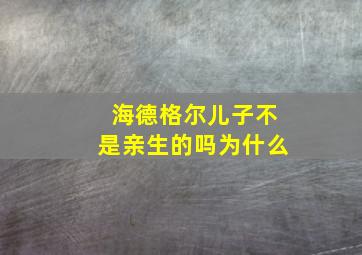 海德格尔儿子不是亲生的吗为什么